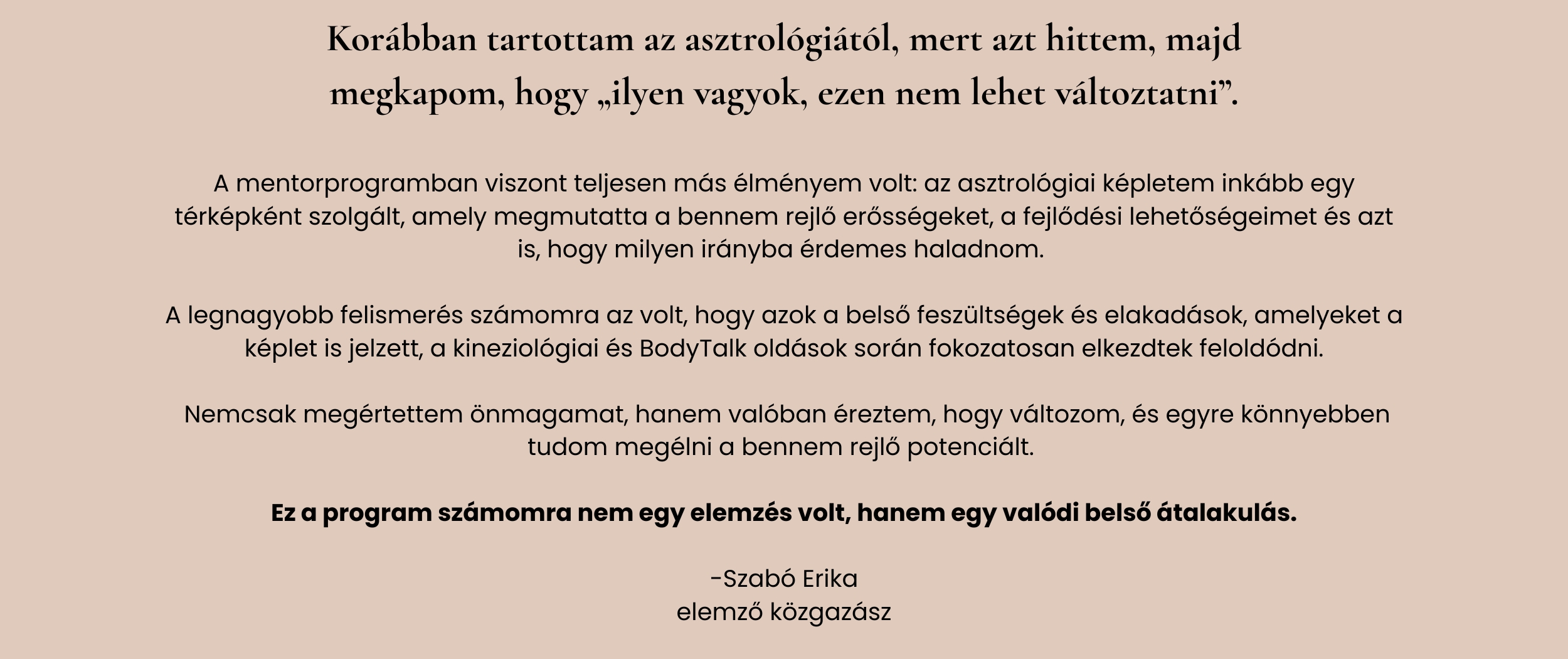 Korábban tartottam az asztrológiától, mert azt hittem, majd megkapom, hogy „ilyen vagyok, ezen nem lehet változtatni”.

A mentorprogramban viszont teljesen más élményem volt: az asztrológiai képletem inkább egy térképként szolgált, amely megmutatta a bennem rejlő erősségeket, a fejlődési lehetőségeimet és azt is, hogy milyen irányba érdemes haladnom.

A legnagyobb felismerés számomra az volt, hogy azok a belső feszültségek és elakadások, amelyeket a képlet is jelzett, a kineziológiai és BodyTalk oldások során fokozatosan elkezdtek feloldódni.

Nemcsak megértettem önmagamat, hanem valóban éreztem, hogy változom, és egyre könnyebben tudom megélni a bennem rejlő potenciált.

Ez a program számomra nem egy elemzés volt, hanem egy valódi belső átalakulás.

-Szabó Erika
elemző közgazász